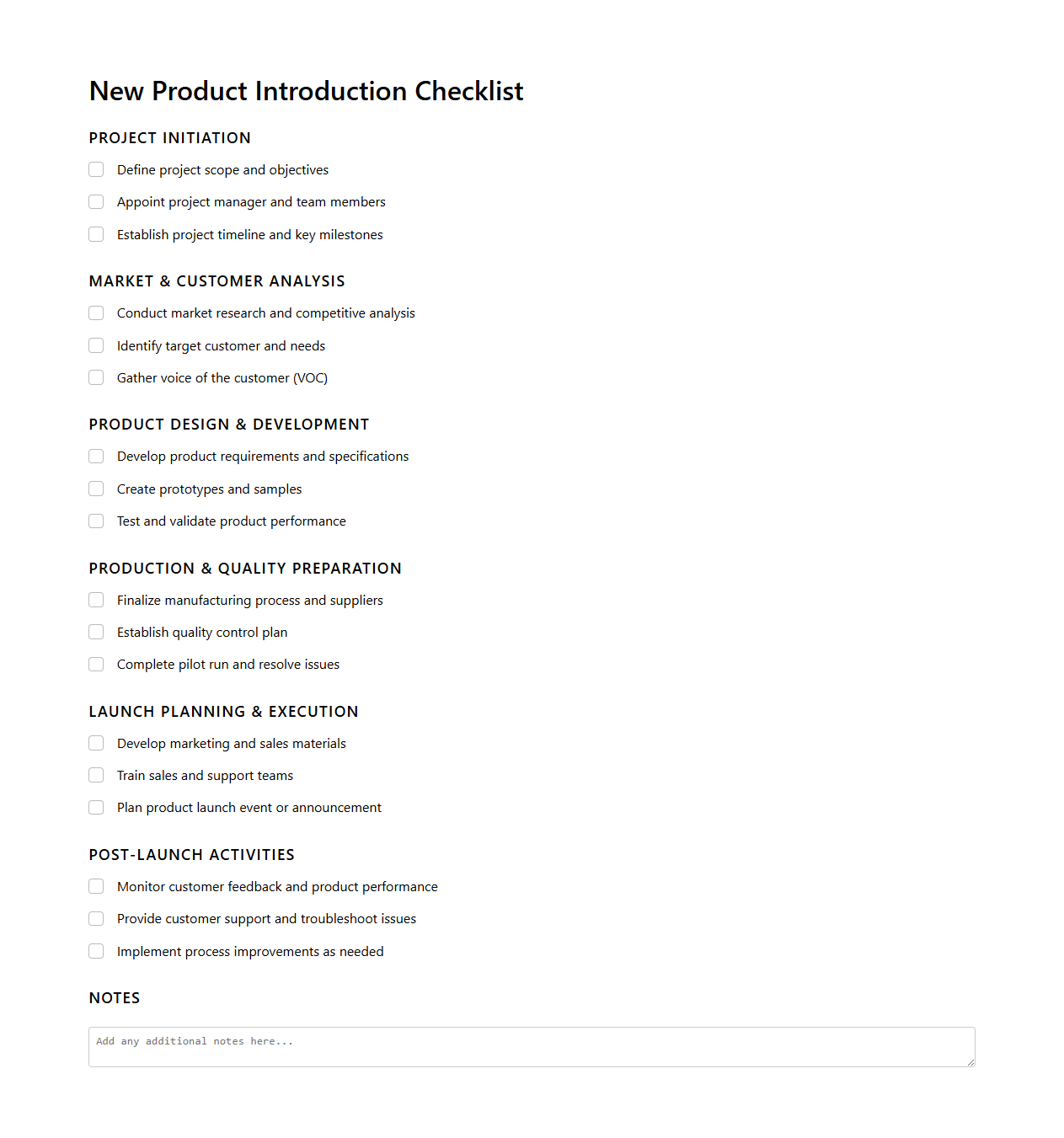 New Product Introduction Checklist

PROJECT INITIATION

Define project scope and objectives

Appoint project manager and team members

Establish project timeline and key milestones

MARKET & CUSTOMER ANALYSIS

Conduct market research and competitive analysis

Identify target customer and needs

Gather voice of the customer (VOC)

PRODUCT DESIGN & DEVELOPMENT

Develop product requirements and specifications

Create prototypes and samples

Test and validate product performance

PRODUCTION & QUALITY PREPARATION

Finalize manufacturing process and suppliers

Establish quality control plan

Complete pilot run and resolve issues

LAUNCH PLANNING & EXECUTION

Develop marketing and sales materials

Train sales and support teams

Plan product launch event or announcement

POST-LAUNCH ACTIVITIES

Monitor customer feedback and product performance

Provide customer support and troubleshoot issues

Implement process improvements as needed

NOTES

Add any additional notes here...